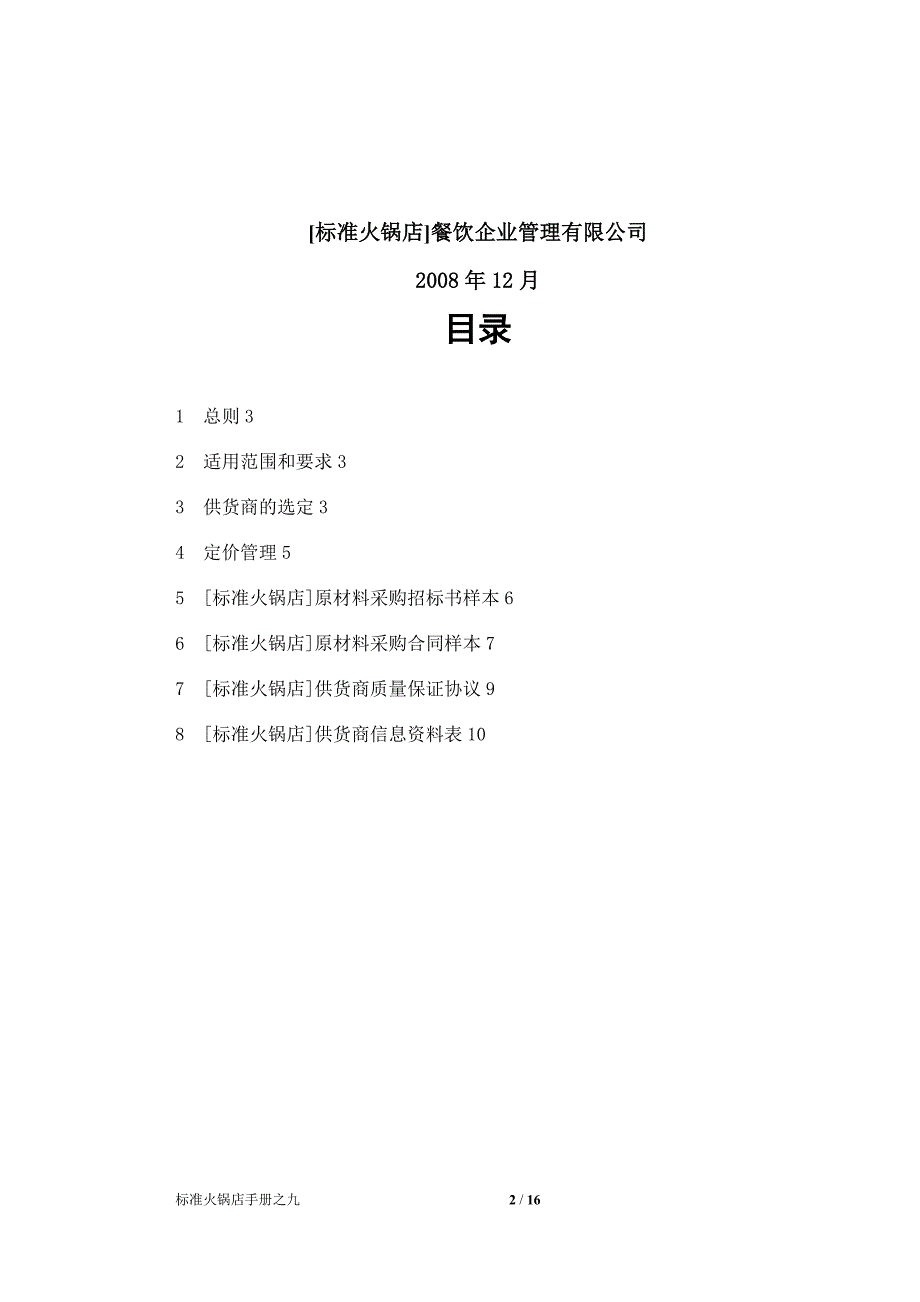 [标准火锅店]餐饮企业管理有限公司

2008 年 12 月

目录

1 总则 3

2 适用范围和要求 3

3 供货商的选定 3

4 定价管理 5

5 [标准火锅店]原材料采购招标书样本 6

6 [标准火锅店]原材料采购合同样本 7

7 [标准火锅店]供货商质量保证协议 9

8 [标准火锅店]供货商信息资料表 10

标准火锅店手册之九

2 / 16